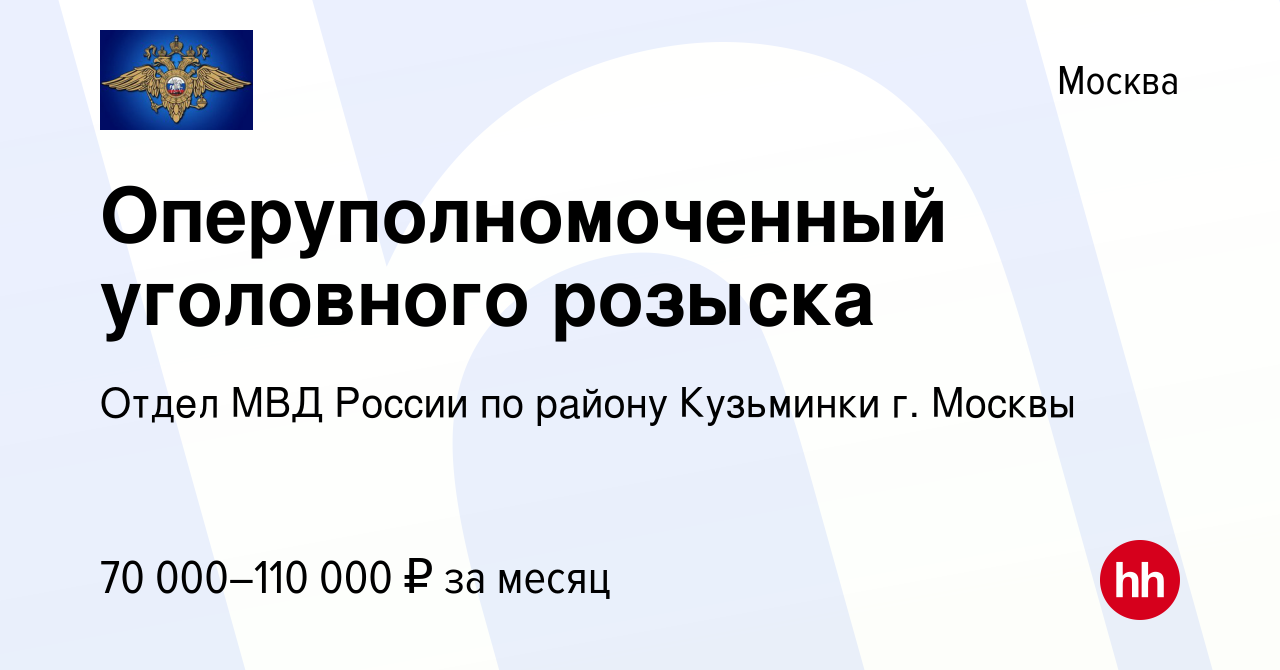 Москва

Оперуполномоченный уголовного розыска

Отдел МВД России по району Кузьминки г. Москвы

70 000–110 000 ₽ за месяц

hh